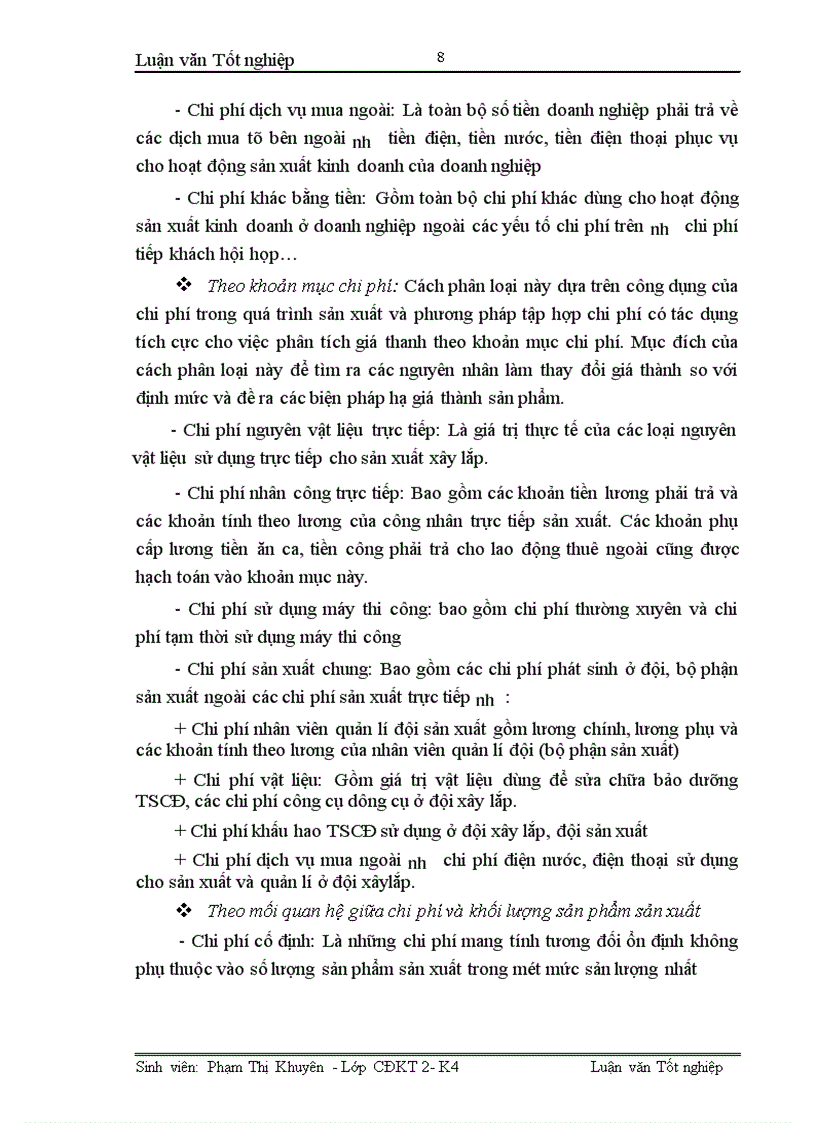 Luận văn Tốt nghiệp 8

- Chi phí dịch vụ mua ngoài: Là toàn bộ số tiền doanh nghiệp phải trả về các dịch mua tõ bên ngoài nh tiền điện, tiền nước, tiền điện thoại phục vụ cho hoạt động sản xuất kinh doanh của doanh nghiệp

- Chi phí khác bằng tiền: Gồm toàn bộ chi phí khác dùng cho hoạt động sản xuất kinh doanh ở doanh nghiệp ngoài các yếu tố chi phí trên nh chi phí tiếp khách hội họp…

❖ Theo khoản mục chi phí: Cách phân loại này dựa trên công dụng của chi phí trong quá trình sản xuất và phương pháp tập hợp chi phí có tác dụng tích cực cho việc phân tích giá thanh theo khoản mục chi phí. Mục đích của cách phân loại này để tìm ra các nguyên nhân làm thay đổi giá thành so với định mức và đề ra các biện pháp hạ giá thành sản phẩm.

- Chi phí nguyên vật liệu trực tiếp: Là giá trị thực tế của các loại nguyên vật liệu sử dụng trực tiếp cho sản xuất xây lắp.

- Chi phí nhân công trực tiếp: Bao gồm các khoản tiền lương phải trả và các khoản tính theo lương của công nhân trực tiếp sản xuất. Các khoản phụ cấp lương tiền ăn ca, tiền công phải trả cho lao động thuê ngoài cũng được hạch toán vào khoản mục này.

- Chi phí sử dụng máy thi công: bao gồm chi phí thường xuyên và chi phí tạm thời sử dụng máy thi công

- Chi phí sản xuất chung: Bao gồm các chi phí phát sinh ở đội, bộ phận sản xuất ngoài các chi phí sản xuất trực tiếp nh :

+ Chi phí nhân viên quản lí đội sản xuất gồm lương chính, lương phụ và các khoản tính theo lương của nhân viên quản lí đội (bộ phận sản xuất)

+ Chi phí vật liệu: Gồm giá trị vật liệu dùng để sửa chữa bảo dưỡng TSCĐ, các chi phí công cụ dông cụ ở đội xây lắp.

+ Chi phí khấu hao TSCĐ sử dụng ở đội xây lắp, đội sản xuất

+ Chi phí dịch vụ mua ngoài nh chi phí điện nước, điện thoại sử dụng cho sản xuất và quản lí ở đội xâylắp.

❖ Theo mối quan hệ giữa chi phí và khối lượng sản phẩm sản xuất

- Chi phí cố định: Là những chi phí mang tính tương đối ổn định không phụ thuộc vào số lượng sản phẩm sản xuất trong mét mức sản lượng nhất

Sinh viên: Phạm Thị Khuyên - Lớp CĐKT 2- K4 Luận văn Tốt nghiệp